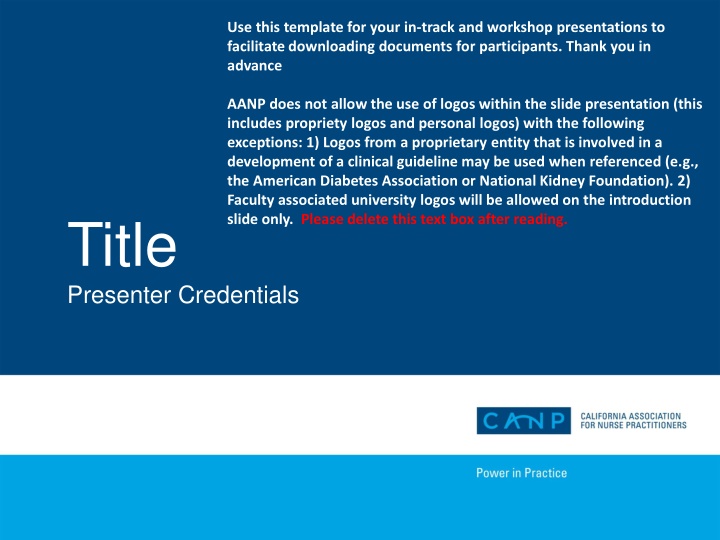 Use this template for your in-track and workshop presentations to facilitate downloading documents for participants. Thank you in advance

AANP does not allow the use of logos within the slide presentation (this includes propriety logos and personal logos) with the following exceptions: 1) Logos from a proprietary entity that is involved in a development of a clinical guideline may be used when referenced (e.g., the American Diabetes Association or National Kidney Foundation). 2) Faculty associated university logos will be allowed on the introduction slide only. Please delete this text box after reading.

Title

Presenter Credentials

CANP CALIFORNIA ASSOCIATION FOR NURSE PRACTITIONERS

Power in Practice